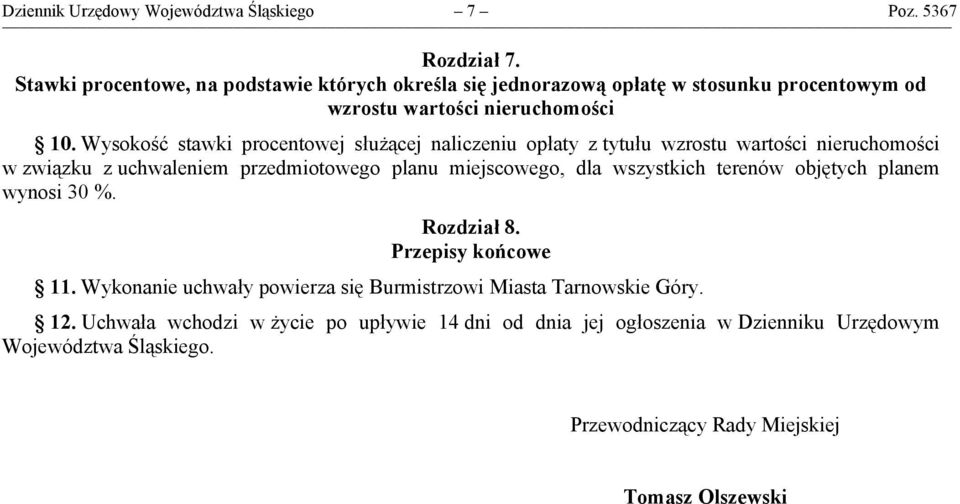 Dziennik Urzędowy Województwa Śląskiego – 7 – Poz. 5367

Rozdział 7.
Stawki procentowe, na podstawie których określa się jednorazową opłatę w stosunku procentowym od wzrostu wartości nieruchomości

§ 10. Wysokość stawki procentowej służącej naliczeniu opłaty z tytułu wzrostu wartości nieruchomości w związku z uchwaleniem przedmiotowego planu miejscowego, dla wszystkich terenów objętych planem wynosi 30 %.

Rozdział 8.
Przepisy końcowe

§ 11. Wykonanie uchwały powierza się Burmistrzowi Miasta Tarnowskie Góry.

§ 12. Uchwała wchodzi w życie po upływie 14 dni od dnia jej ogłoszenia w Dzienniku Urzędowym Województwa Śląskiego.

Przewodniczący Rady Miejskiej

Tomasz Olszewski